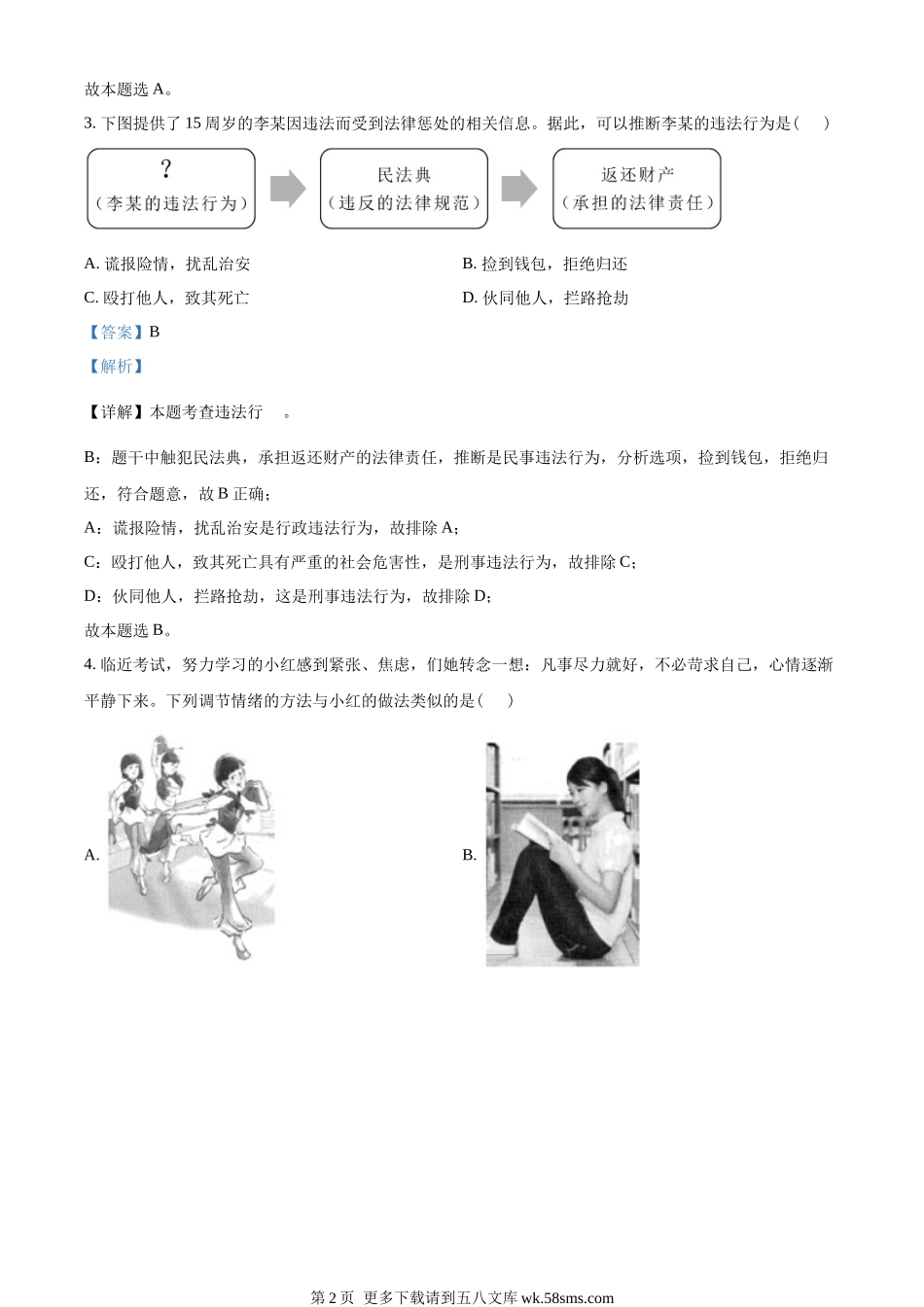 故本题选 A。

3. 下图提供了 15 周岁的李某因违法而受到法律惩处的相关信息。据此，可以推断李某的违法行为是（　）

？
（李某的违法行为）

民法典
（违反的法律规范）

返还财产
（承担的法律责任）

A. 谎报险情，扰乱治安

B. 捡到钱包，拒绝归还

C. 殴打他人，致其死亡

D. 伙同他人，拦路抢劫

【答案】B

【解析】

【详解】本题考查违法行　。

B：题干中触犯民法典，承担返还财产的法律责任，推断是民事违法行为，分析选项，捡到钱包，拒绝归还，符合题意，故 B 正确；

A：谎报险情，扰乱治安是行政违法行为，故排除 A；

C：殴打他人，致其死亡具有严重的社会危害性，是刑事违法行为，故排除 C；

D：伙同他人，拦路抢劫，这是刑事违法行为，故排除 D；

故本题选 B。

4. 临近考试，努力学习的小红感到紧张、焦虑，们她转念一想：凡事尽力就好，不必苛求自己，心情逐渐平静下来。下列调节情绪的方法与小红的做法类似的是（　）

A.

B.

第 2 页　更多下载请到五八文库 wk.58sms.com